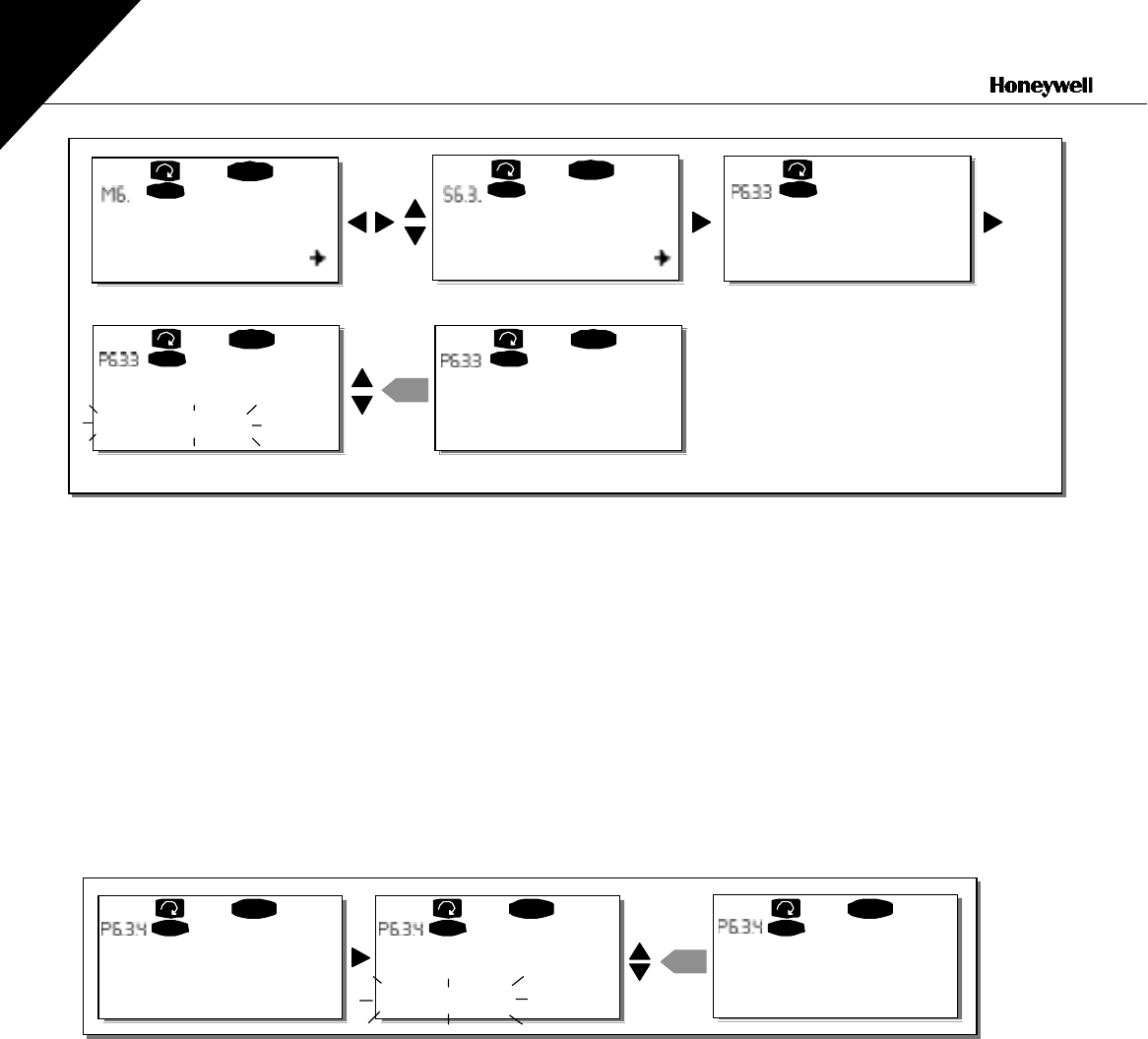 Honeywell

M6.

S6.3.

P6.3.3

P6.3.3

P6.3.3

P6.3.4

P6.3.4

P6.3.4